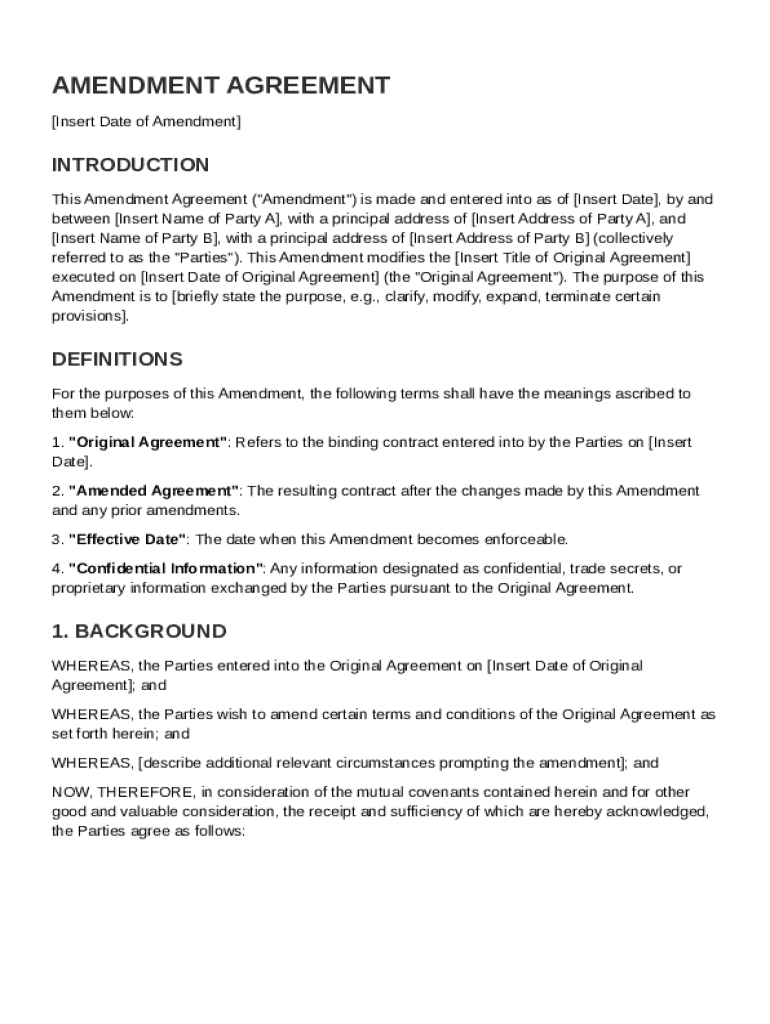 AMENDMENT AGREEMENT

[Insert Date of Amendment]

INTRODUCTION

This Amendment Agreement ("Amendment") is made and entered into as of [Insert Date], by and between [Insert Name of Party A], with a principal address of [Insert Address of Party A], and [Insert Name of Party B], with a principal address of [Insert Address of Party B] (collectively referred to as the "Parties"). This Amendment modifies the [Insert Title of Original Agreement] executed on [Insert Date of Original Agreement] (the "Original Agreement"). The purpose of this Amendment is to [briefly state the purpose, e.g., clarify, modify, expand, terminate certain provisions].

DEFINITIONS

For the purposes of this Amendment, the following terms shall have the meanings ascribed to them below:

1. "Original Agreement": Refers to the binding contract entered into by the Parties on [Insert Date].

2. "Amended Agreement": The resulting contract after the changes made by this Amendment and any prior amendments.

3. "Effective Date": The date when this Amendment becomes enforceable.

4. "Confidential Information": Any information designated as confidential, trade secrets, or proprietary information exchanged by the Parties pursuant to the Original Agreement.

1. BACKGROUND

WHEREAS, the Parties entered into the Original Agreement on [Insert Date of Original Agreement]; and

WHEREAS, the Parties wish to amend certain terms and conditions of the Original Agreement as set forth herein; and

WHEREAS, [describe additional relevant circumstances prompting the amendment]; and

NOW, THEREFORE, in consideration of the mutual covenants contained herein and for other good and valuable consideration, the receipt and sufficiency of which are hereby acknowledged, the Parties agree as follows: